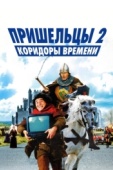 ПРИШЕЛЬЦЫ 2
КОРИДОРЫ ВРЕМЕНИ